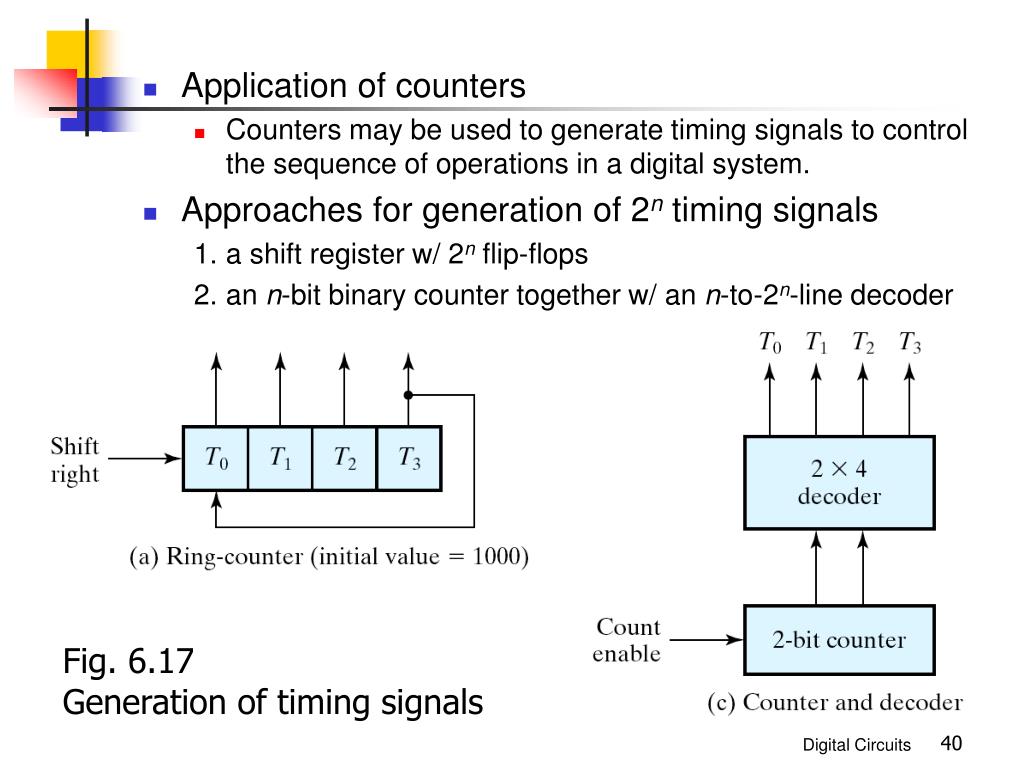 Application of counters

Counters may be used to generate timing signals to control the sequence of operations in a digital system.

Approaches for generation of $2^n$ timing signals

1. a shift register w/ $2^n$ flip-flops

2. an $n$-bit binary counter together w/ an $n$-to-$2^n$-line decoder

Shift right

$T_0$ $T_1$ $T_2$ $T_3$

(a) Ring-counter (initial value = 1000)

$T_0$ $T_1$ $T_2$ $T_3$

$2 \times 4$ decoder

Count enable

2-bit counter

(c) Counter and decoder

Fig. 6.17
Generation of timing signals

Digital Circuits 40